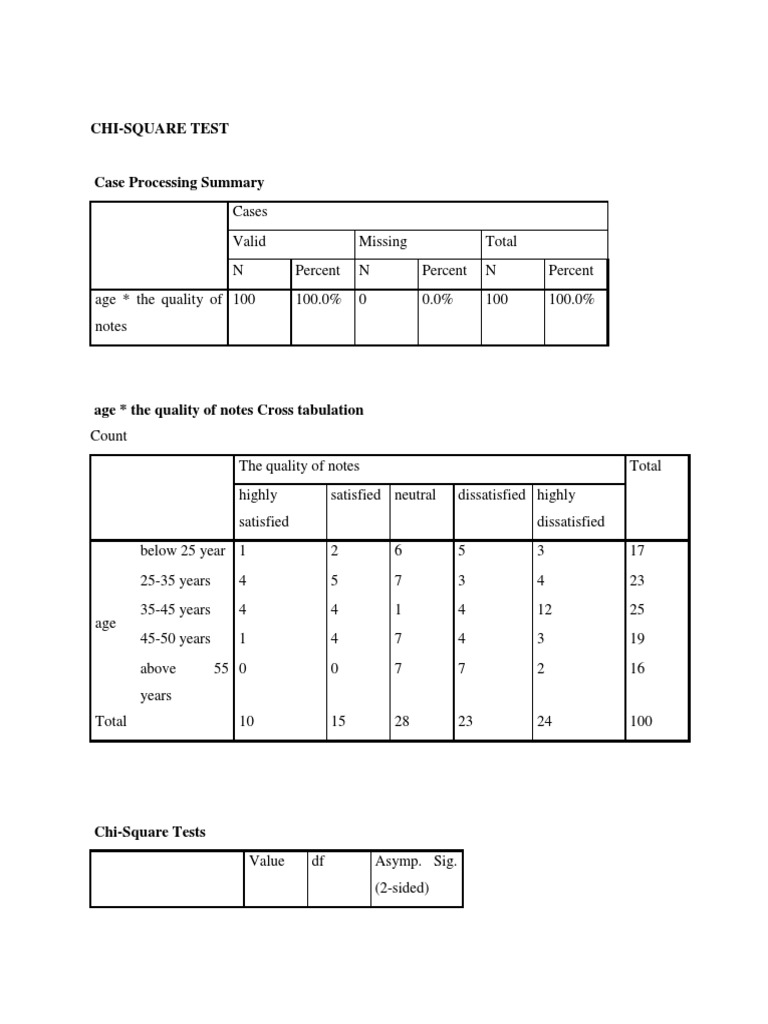 CHI-SQUARE TEST

Case Processing Summary

| | Cases | | | | | |
|---|---|---|---|---|---|---|
| | Valid | | Missing | | Total | |
| | N | Percent | N | Percent | N | Percent |
| age * the quality of notes | 100 | 100.0% | 0 | 0.0% | 100 | 100.0% |

age * the quality of notes Cross tabulation

Count

| | | The quality of notes | | | | | Total |
|---|---|---|---|---|---|---|---|
| | | highly satisfied | satisfied | neutral | dissatisfied | highly dissatisfied | |
| age | below 25 year | 1 | 2 | 6 | 5 | 3 | 17 |
| | 25-35 years | 4 | 5 | 7 | 3 | 4 | 23 |
| | 35-45 years | 4 | 4 | 1 | 4 | 12 | 25 |
| | 45-50 years | 1 | 4 | 7 | 4 | 3 | 19 |
| | above 55 years | 0 | 0 | 7 | 7 | 2 | 16 |
| Total | | 10 | 15 | 28 | 23 | 24 | 100 |

Chi-Square Tests

| | Value | df | Asymp. Sig. (2-sided) |
|---|---|---|---|